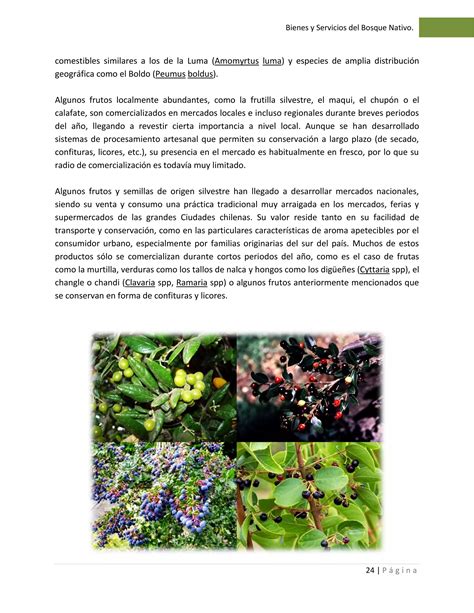 Bienes y Servicios del Bosque Nativo.

comestibles similares a los de la Luma (Amomyrtus luma) y especies de amplia distribución geográfica como el Boldo (Peumus boldus).

Algunos frutos localmente abundantes, como la frutilla silvestre, el maqui, el chupón o el calafate, son comercializados en mercados locales e incluso regionales durante breves periodos del año, llegando a revestir cierta importancia a nivel local. Aunque se han desarrollado sistemas de procesamiento artesanal que permiten su conservación a largo plazo (de secado, confituras, licores, etc.), su presencia en el mercado es habitualmente en fresco, por lo que su radio de comercialización es todavía muy limitado.

Algunos frutos y semillas de origen silvestre han llegado a desarrollar mercados nacionales, siendo su venta y consumo una práctica tradicional muy arraigada en los mercados, ferias y supermercados de las grandes Ciudades chilenas. Su valor reside tanto en su facilidad de transporte y conservación, como en las particulares características de aroma apetecibles por el consumidor urbano, especialmente por familias originarias del sur del país. Muchos de estos productos sólo se comercializan durante cortos periodos del año, como es el caso de frutas como la murtilla, verduras como los tallos de nalca y hongos como los digüeñes (Cyttaria spp), el changle o chandi (Clavaria spp, Ramaria spp) o algunos frutos anteriormente mencionados que se conservan en forma de confituras y licores.

24 | Página